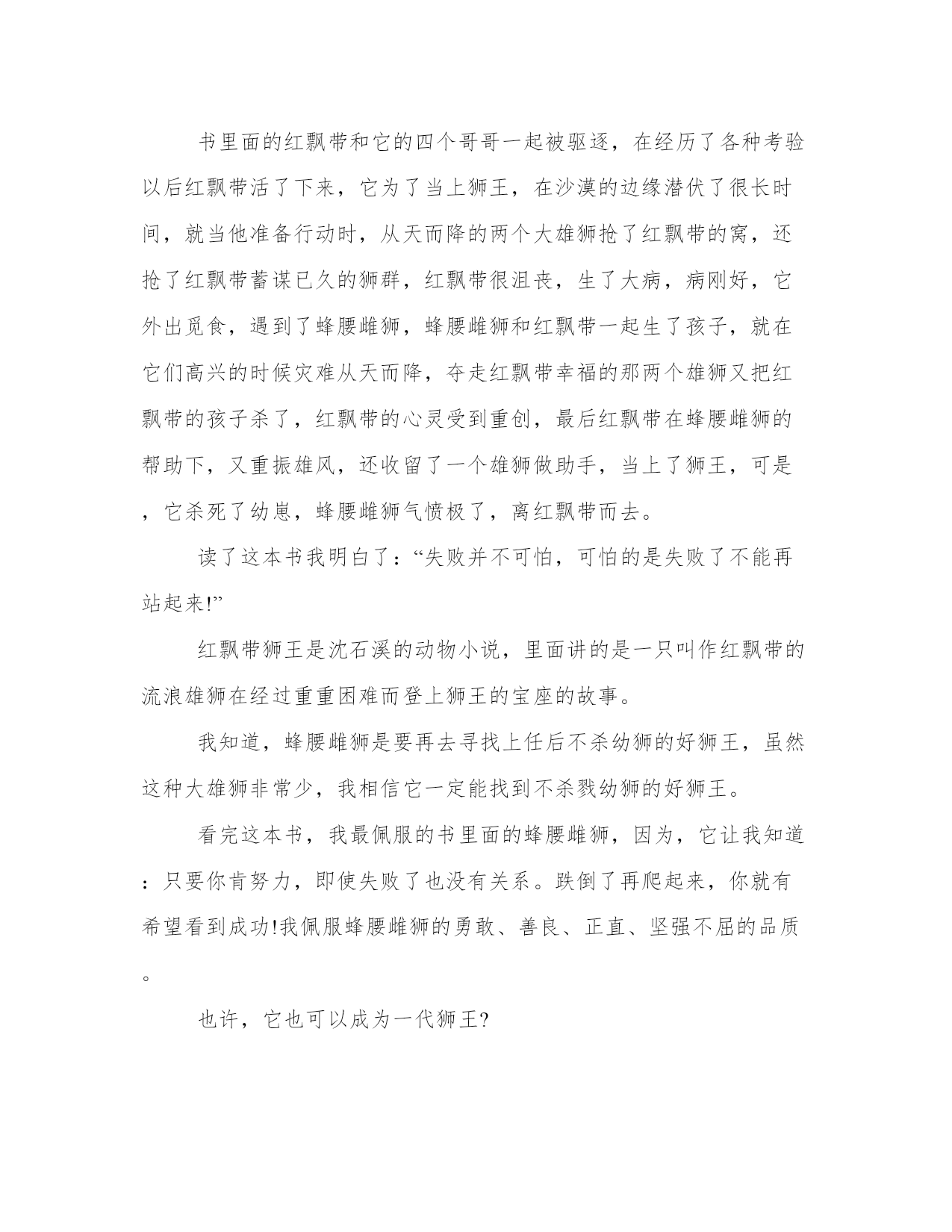 书里面的红飘带和它的四个哥哥一起被驱逐，在经历了各种考验以后红飘带活了下来，它为了当上狮王，在沙漠的边缘潜伏了很长时间，就当他准备行动时，从天而降的两个大雄狮抢了红飘带的窝，还抢了红飘带蓄谋已久的狮群，红飘带很沮丧，生了大病，病刚好，它外出觅食，遇到了蜂腰雌狮，蜂腰雌狮和红飘带一起生了孩子，就在它们高兴的时候灾难从天而降，夺走红飘带幸福的那两个雄狮又把红飘带的孩子杀了，红飘带的心灵受到重创，最后红飘带在蜂腰雌狮的帮助下，又重振雄风，还收留了一个雄狮做助手，当上了狮王，可是，它杀死了幼崽，蜂腰雌狮气愤极了，离红飘带而去。

读了这本书我明白了：“失败并不可怕，可怕的是失败了不能再站起来!”

红飘带狮王是沈石溪的动物小说，里面讲的是一只叫作红飘带的流浪雄狮在经过重重困难而登上狮王的宝座的故事。

我知道，蜂腰雌狮是要再去寻找上任后不杀幼狮的好狮王，虽然这种大雄狮非常少，我相信它一定能找到不杀戮幼狮的好狮王。

看完这本书，我最佩服的书里面的蜂腰雌狮，因为，它让我知道：只要你肯努力，即使失败了也没有关系。跌倒了再爬起来，你就有希望看到成功!我佩服蜂腰雌狮的勇敢、善良、正直、坚强不屈的品质。

也许，它也可以成为一代狮王?